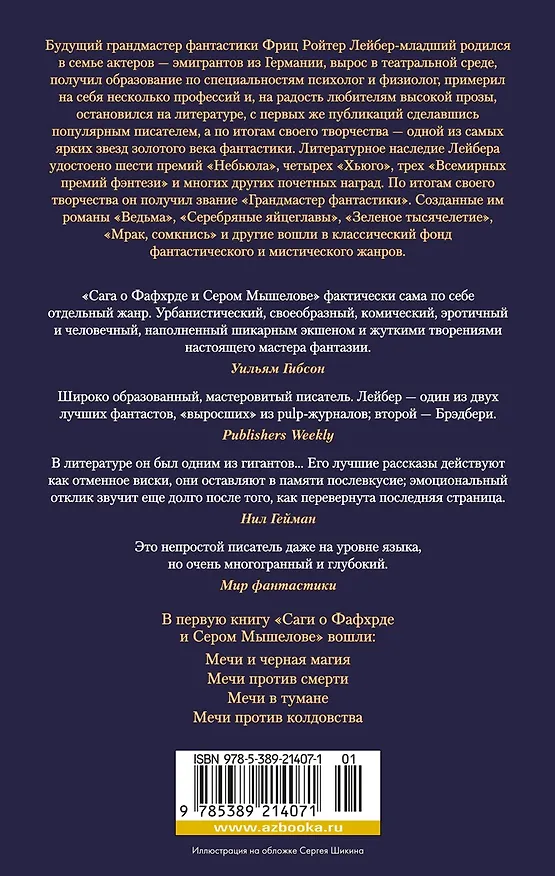 Будущий грандмастер фантастики Фриц Ройтер Лейбер-младший родился в семье актеров — эмигрантов из Германии, вырос в театральной среде, получил образование по специальностям психолог и физиолог, примерил на себя несколько профессий и, на радость любителям высокой прозы, остановился на литературе, с первых же публикаций сделавшись популярным писателем, а по итогам своего творчества — одной из самых ярких звезд золотого века фантастики. Литературное наследие Лейбера удостоено шести премий «Небьюла», четырех «Хьюго», трех «Всемирных премий фэнтези» и многих других почетных наград. По итогам своего творчества он получил звание «Грандмастер фантастики». Созданные им романы «Ведьма», «Серебряные яйцеглавы», «Зеленое тысячелетие», «Мрак, сомкнись» и другие вошли в классический фонд фантастического и мистического жанров.

«Сага о Фафхрде и Сером Мышелове» фактически сама по себе отдельный жанр. Урбанистический, своеобразный, комический, эротичный и человечный, наполненный шикарным экшеном и жуткими творениями настоящего мастера фантазии.

Уильям Гибсон

Широко образованный, мастеровитый писатель. Лейбер — один из двух лучших фантастов, «выросших» из pulp-журналов; второй — Брэдбери.

Publishers Weekly

В литературе он был одним из гигантов... Его лучшие рассказы действуют как отменное виски, они оставляют в памяти послевкусие; эмоциональный отклик звучит еще долго после того, как перевернута последняя страница.

Нил Гейман

Это непростой писатель даже на уровне языка, но очень многогранный и глубокий.

Мир фантастики

В первую книгу «Саги о Фафхрде и Сером Мышелове» вошли:

Мечи и черная магия
Мечи против смерти
Мечи в тумане
Мечи против колдовства

ISBN 978-5-389-21407-1 01

9 785389 214071

www.azbooka.ru

Иллюстрация на обложке Сергея Шикина